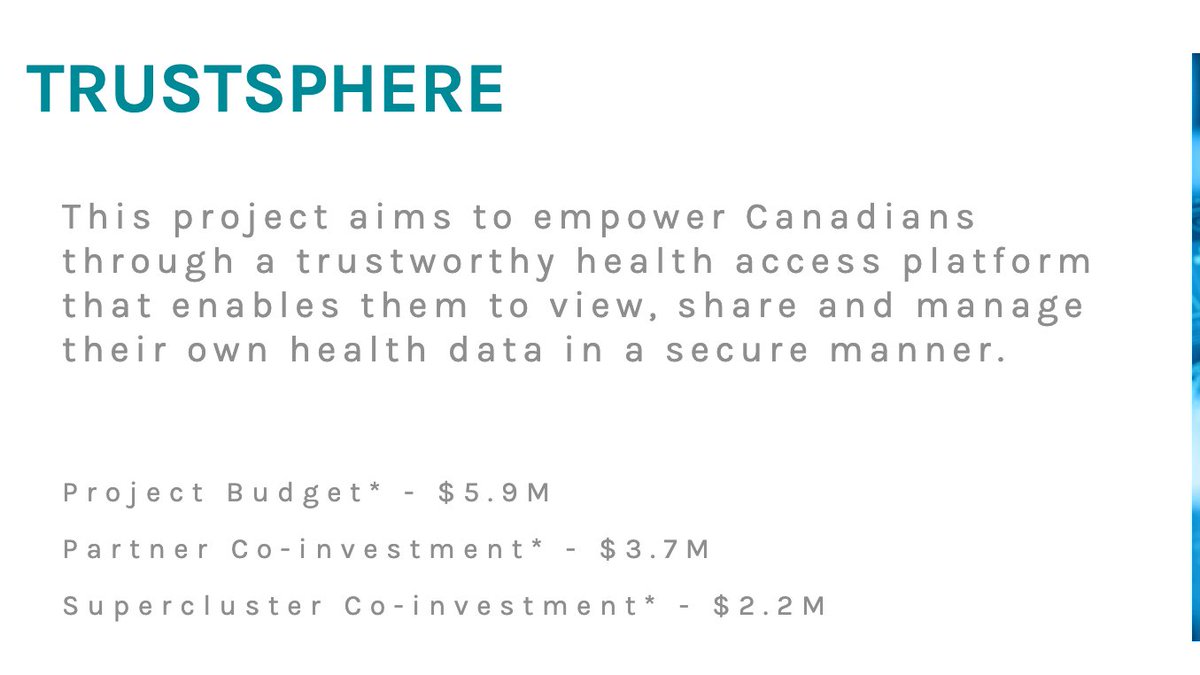 TRUSTSPHERE

This project aims to empower Canadians through a trustworthy health access platform that enables them to view, share and manage their own health data in a secure manner.

Project Budget* - \$5.9M

Partner Co-investment* - \$3.7M

Supercluster Co-investment* - \$2.2M